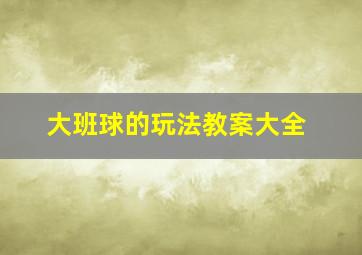 大班球的玩法教案大全